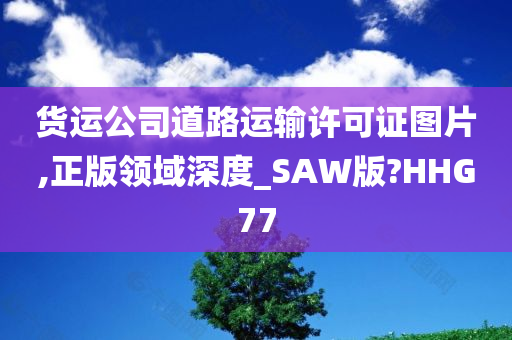 货运公司道路运输许可证图片,正版领域深度_SAW版?HHG77